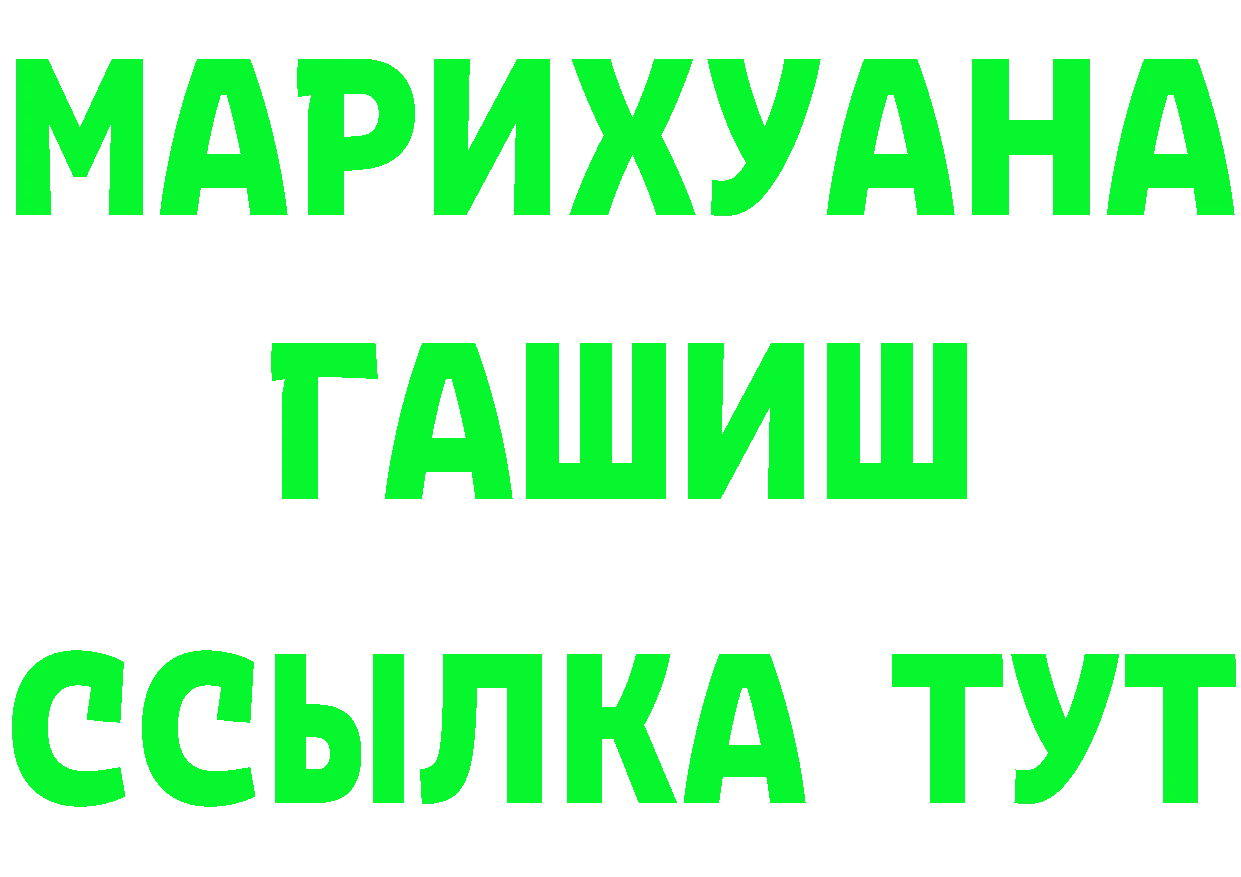 МАРИХУАНА
ГАШИШ
ССЫЛКА ТУТ